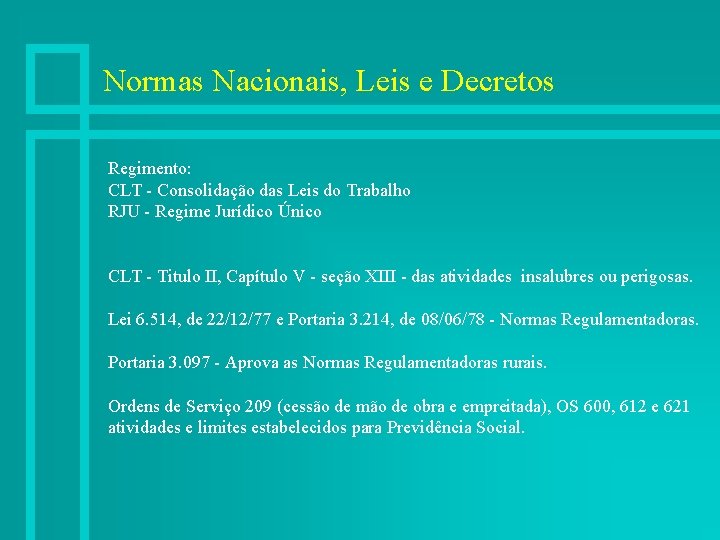 Normas Nacionais, Leis e Decretos

Regimento:
CLT - Consolidação das Leis do Trabalho
RJU - Regime Jurídico Único

CLT - Titulo II, Capítulo V - seção XIII - das atividades insalubres ou perigosas.

Lei 6.514, de 22/12/77 e Portaria 3.214, de 08/06/78 - Normas Regulamentadoras.

Portaria 3.097 - Aprova as Normas Regulamentadoras rurais.

Ordens de Serviço 209 (cessão de mão de obra e empreitada), OS 600, 612 e 621 atividades e limites estabelecidos para Previdência Social.